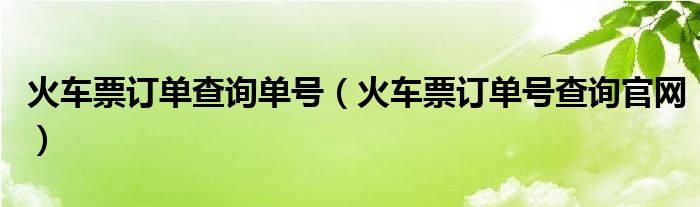 火车票订单查询单号（火车票订单号查询官网）